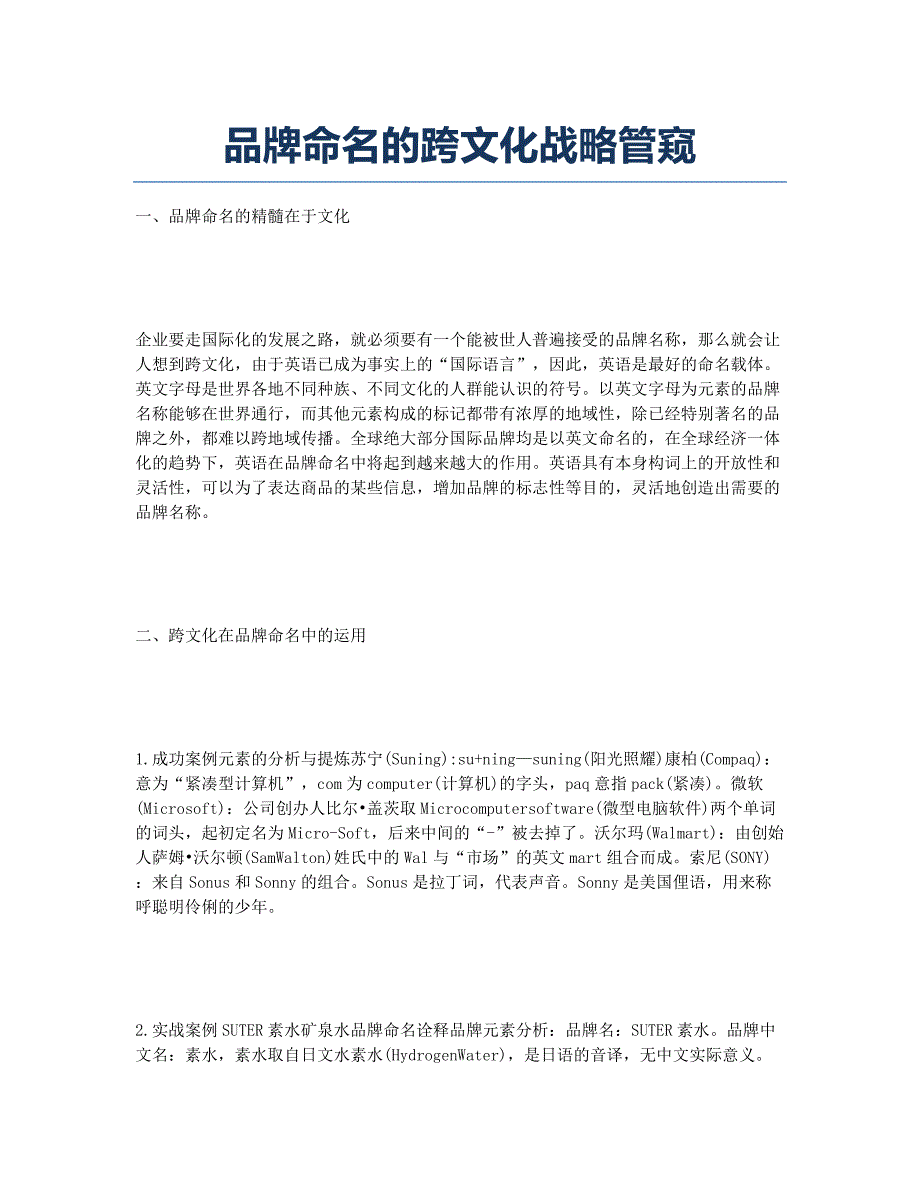 品牌命名的跨文化战略管窥

一、品牌命名的精髓在于文化

企业要走国际化的发展之路，就必须要有一个能被世人普遍接受的品牌名称，那么就会让人想到跨文化，由于英语已成为事实上的“国际语言”，因此，英语是最好的命名载体。英文字母是世界各地不同种族、不同文化的人群能认识的符号。以英文字母为元素的品牌名称能够在世界通行，而其他元素构成的标记都带有浓厚的地域性，除已经特别著名的品牌之外，都难以跨地域传播。全球绝大部分国际品牌均是以英文命名的，在全球经济一体化的趋势下，英语在品牌命名中将起到越来越大的作用。英语具有本身构词上的开放性和灵活性，可以为了表达商品的某些信息，增加品牌的标志性等目的，灵活地创造出需要的品牌名称。

二、跨文化在品牌命名中的运用

1.成功案例元素的分析与提炼苏宁(Suning):su+ning—suning(阳光照耀)康柏(Compaq)：意为“紧凑型计算机”，com为computer(计算机)的字头，paq意指pack(紧凑)。微软(Microsoft)：公司创办人比尔•盖茨取Microcomputersoftware(微型电脑软件)两个单词的词头，起初定名为Micro-Soft，后来中间的“-”被去掉了。沃尔玛(Walmart)：由创始人萨姆•沃尔顿(SamWalton)姓氏中的Wal与“市场”的英文mart组合而成。索尼(SONY)：来自Sonus和Sonny的组合。Sonus是拉丁词，代表声音。Sonny是美国俚语，用来称呼聪明伶俐的少年。

2.实战案例SUTER素水矿泉水品牌命名诠释品牌元素分析：品牌名：SUTER素水。品牌中文名：素水，素水取自日文水素水(HydrogenWater)，是日语的音译，无中文实际意义。